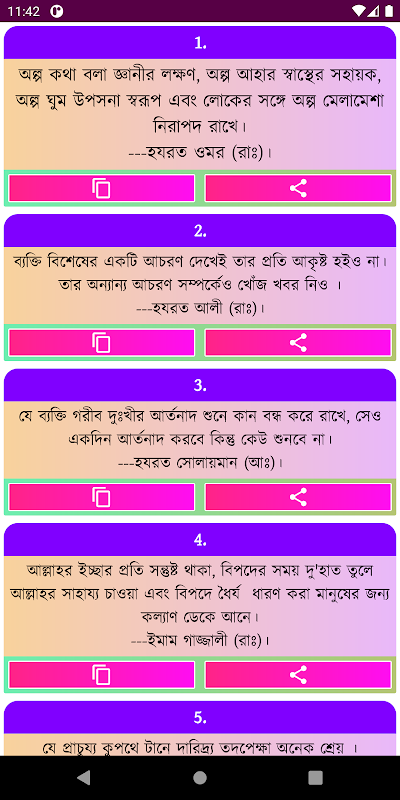 11:42

1.

অল্প কথা বলা জ্ঞানীর লক্ষণ, অল্প আহার স্বাস্থের সহায়ক, অল্প ঘুম উপসনা স্বরূপ এবং লোকের সঙ্গে অল্প মেলামেশা নিরাপদ রাখে।
---হযরত ওমর (রাঃ)।

2.

ব্যক্তি বিশেষের একটি আচরণ দেখেই তার প্রতি আকৃষ্ট হইও না। তার অন্যান্য আচরণ সম্পর্কেও খোঁজ খবর নিও ।
---হযরত আলী (রাঃ)।

3.

যে ব্যক্তি গরীব দুঃখীর আর্তনাদ শুনে কান বন্ধ করে রাখে, সেও একদিন আর্তনাদ করবে কিন্তু কেউ শুনবে না।
---হযরত সোলায়মান (আঃ)।

4.

আল্লাহর ইচ্ছার প্রতি সন্তুষ্ট থাকা, বিপদের সময় দু'হাত তুলে আল্লাহর সাহায্য চাওয়া এবং বিপদে ধৈর্য ধারণ করা মানুষের জন্য কল্যাণ ডেকে আনে।
---ইমাম গাজ্জালী (রাঃ)।

5.

যে প্রাচুয্য কুপথে টানে দারিদ্র্য তদপেক্ষা অনেক শ্রেয় ।